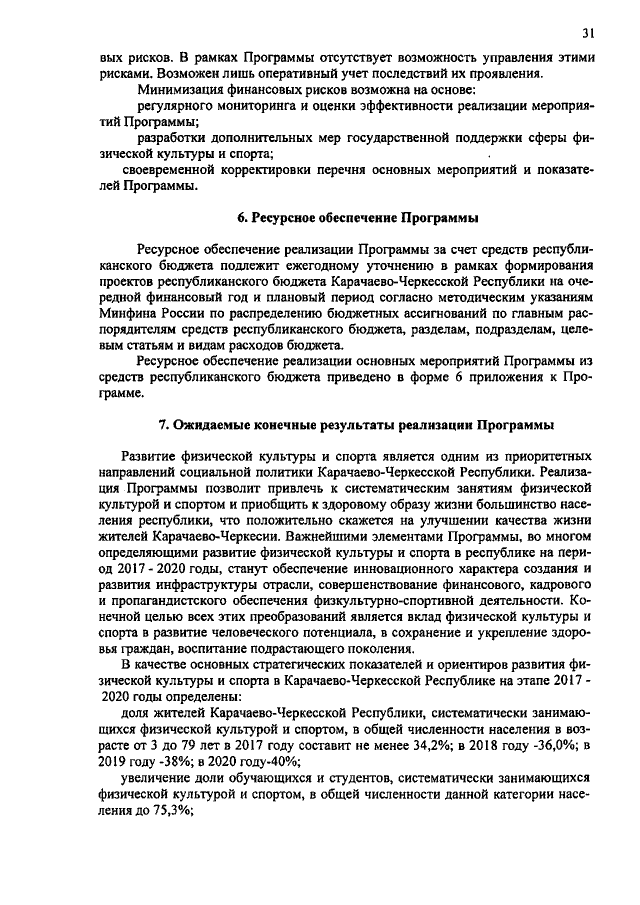 31

вых рисков. В рамках Программы отсутствует возможность управления этими рисками. Возможен лишь оперативный учет последствий их проявления.

Минимизация финансовых рисков возможна на основе:

регулярного мониторинга и оценки эффективности реализации мероприятий Программы;

разработки дополнительных мер государственной поддержки сферы физической культуры и спорта;

своевременной корректировки перечня основных мероприятий и показателей Программы.

6. Ресурсное обеспечение Программы

Ресурсное обеспечение реализации Программы за счет средств республиканского бюджета подлежит ежегодному уточнению в рамках формирования проектов республиканского бюджета Карачаево-Черкесской Республики на очередной финансовый год и плановый период согласно методическим указаниям Минфина России по распределению бюджетных ассигнований по главным распорядителям средств республиканского бюджета, разделам, подразделам, целевым статьям и видам расходов бюджета.

Ресурсное обеспечение реализации основных мероприятий Программы из средств республиканского бюджета приведено в форме 6 приложения к Программе.

7. Ожидаемые конечные результаты реализации Программы

Развитие физической культуры и спорта является одним из приоритетных направлений социальной политики Карачаево-Черкесской Республики. Реализация Программы позволит привлечь к систематическим занятиям физической культурой и спортом и приобщить к здоровому образу жизни большинство населения республики, что положительно скажется на улучшении качества жизни жителей Карачаево-Черкесии. Важнейшими элементами Программы, во многом определяющими развитие физической культуры и спорта в республике на период 2017 - 2020 годы, станут обеспечение инновационного характера создания и развития инфраструктуры отрасли, совершенствование финансового, кадрового и пропагандистского обеспечения физкультурно-спортивной деятельности. Конечной целью всех этих преобразований является вклад физической культуры и спорта в развитие человеческого потенциала, в сохранение и укрепление здоровья граждан, воспитание подрастающего поколения.

В качестве основных стратегических показателей и ориентиров развития физической культуры и спорта в Карачаево-Черкесской Республике на этапе 2017 - 2020 годы определены:

доля жителей Карачаево-Черкесской Республики, систематически занимающихся физической культурой и спортом, в общей численности населения в возрасте от 3 до 79 лет в 2017 году составит не менее 34,2%; в 2018 году -36,0%; в 2019 году -38%; в 2020 году-40%;

увеличение доли обучающихся и студентов, систематически занимающихся физической культурой и спортом, в общей численности данной категории населения до 75,3%;